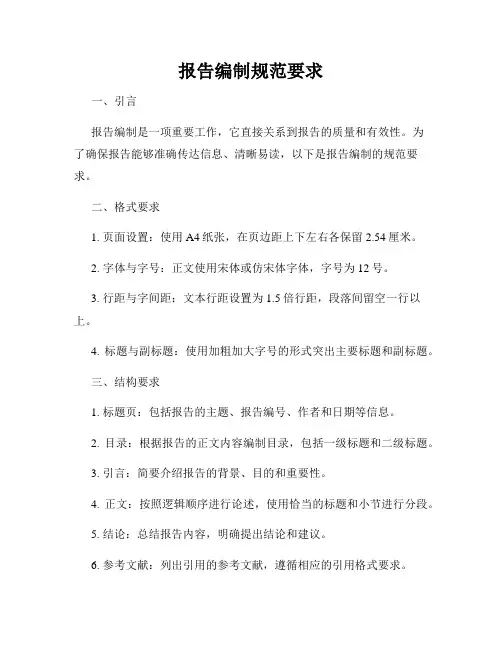 报告编制规范要求

一、引言

报告编制是一项重要工作，它直接关系到报告的质量和有效性。为了确保报告能够准确传达信息、清晰易读，以下是报告编制的规范要求。

二、格式要求

1. 页面设置：使用 A4 纸张，在页边距上下左右各保留 2.54 厘米。

2. 字体与字号：正文使用宋体或仿宋体字体，字号为 12 号。

3. 行距与字间距：文本行距设置为 1.5 倍行距，段落间留空一行以上。

4. 标题与副标题：使用加粗加大字号的形式突出主要标题和副标题。

三、结构要求

1. 标题页：包括报告的主题、报告编号、作者和日期等信息。

2. 目录：根据报告的正文内容编制目录，包括一级标题和二级标题。

3. 引言：简要介绍报告的背景、目的和重要性。

4. 正文：按照逻辑顺序进行论述，使用恰当的标题和小节进行分段。

5. 结论：总结报告内容，明确提出结论和建议。

6. 参考文献：列出引用的参考文献，遵循相应的引用格式要求。